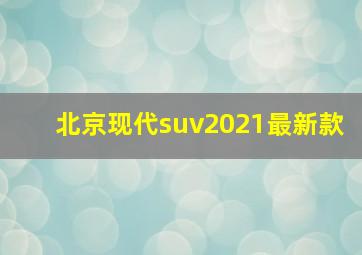 北京现代suv2021最新款